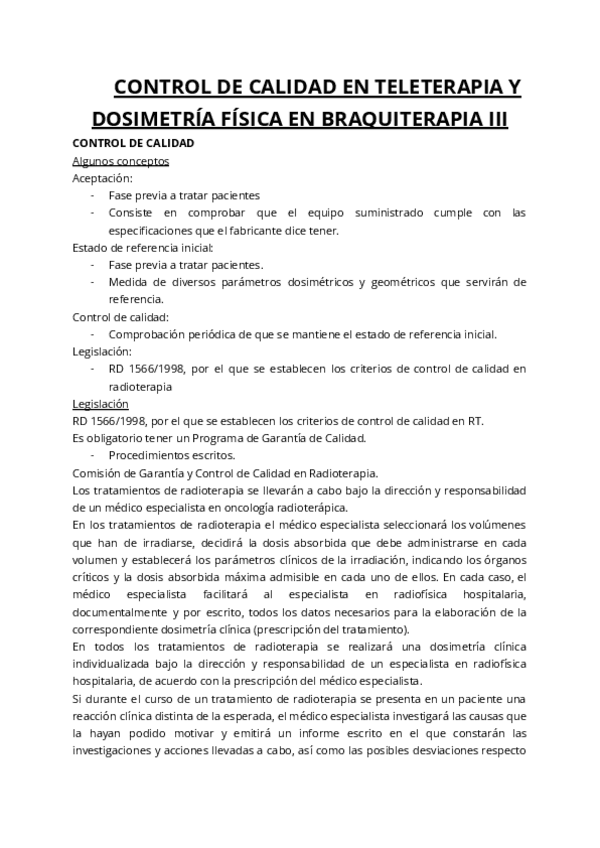 CONTROL DE CALIDAD EN TELETERAPIA Y DOSIMETRÍA FÍSICA EN BRAQUITERAPIA III

CONTROL DE CALIDAD

Algunos conceptos

Aceptación:

- Fase previa a tratar pacientes
- Consiste en comprobar que el equipo suministrado cumple con las especificaciones que el fabricante dice tener.

Estado de referencia inicial:

- Fase previa a tratar pacientes.
- Medida de diversos parámetros dosimétricos y geométricos que servirán de referencia.

Control de calidad:

- Comprobación periódica de que se mantiene el estado de referencia inicial.

Legislación:

- RD 1566/1998, por el que se establecen los criterios de control de calidad en radioterapia

Legislación

RD 1566/1998, por el que se establecen los criterios de control de calidad en RT.

Es obligatorio tener un Programa de Garantía de Calidad.

- Procedimientos escritos.

Comisión de Garantía y Control de Calidad en Radioterapia.

Los tratamientos de radioterapia se llevarán a cabo bajo la dirección y responsabilidad de un médico especialista en oncología radioterápica.

En los tratamientos de radioterapia el médico especialista seleccionará los volúmenes que han de irradiarse, decidirá la dosis absorbida que debe administrarse en cada volumen y establecerá los parámetros clínicos de la irradiación, indicando los órganos críticos y la dosis absorbida máxima admisible en cada uno de ellos. En cada caso, el médico especialista facilitará al especialista en radiofísica hospitalaria, documentalmente y por escrito, todos los datos necesarios para la elaboración de la correspondiente dosimetría clínica (prescripción del tratamiento).

En todos los tratamientos de radioterapia se realizará una dosimetría clínica individualizada bajo la dirección y responsabilidad de un especialista en radiofísica hospitalaria, de acuerdo con la prescripción del médico especialista.

Si durante el curso de un tratamiento de radioterapia se presenta en un paciente una reacción clínica distinta de la esperada, el médico especialista investigará las causas que la hayan podido motivar y emitirá un informe escrito en el que constarán las investigaciones y acciones llevadas a cabo, así como las posibles desviaciones respecto